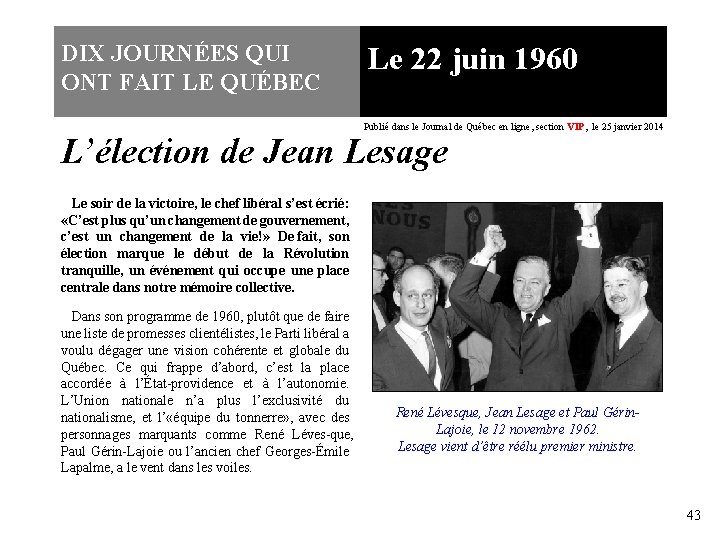 DIX JOURNÉES QUI ONT FAIT LE QUÉBEC

Le 22 juin 1960

Publié dans le Journal de Québec en ligne, section VIP, le 25 janvier 2014

L'élection de Jean Lesage

Le soir de la victoire, le chef libéral s'est écrié: «C'est plus qu'un changement de gouvernement, c'est un changement de la vie!» De fait, son élection marque le début de la Révolution tranquille, un événement qui occupe une place centrale dans notre mémoire collective.

Dans son programme de 1960, plutôt que de faire une liste de promesses clientélistes, le Parti libéral a voulu dégager une vision cohérente et globale du Québec. Ce qui frappe d'abord, c'est la place accordée à l'État-providence et à l'autonomie. L'Union nationale n'a plus l'exclusivité du nationalisme, et l'«équipe du tonnerre», avec des personnages marquants comme René Léves-que, Paul Gérin-Lajoie ou l'ancien chef Georges-Émile Lapalme, a le vent dans les voiles.

NOUS

René Lévesque, Jean Lesage et Paul Gérin-Lajoie, le 12 novembre 1962. Lesage vient d'être réélu premier ministre.

43